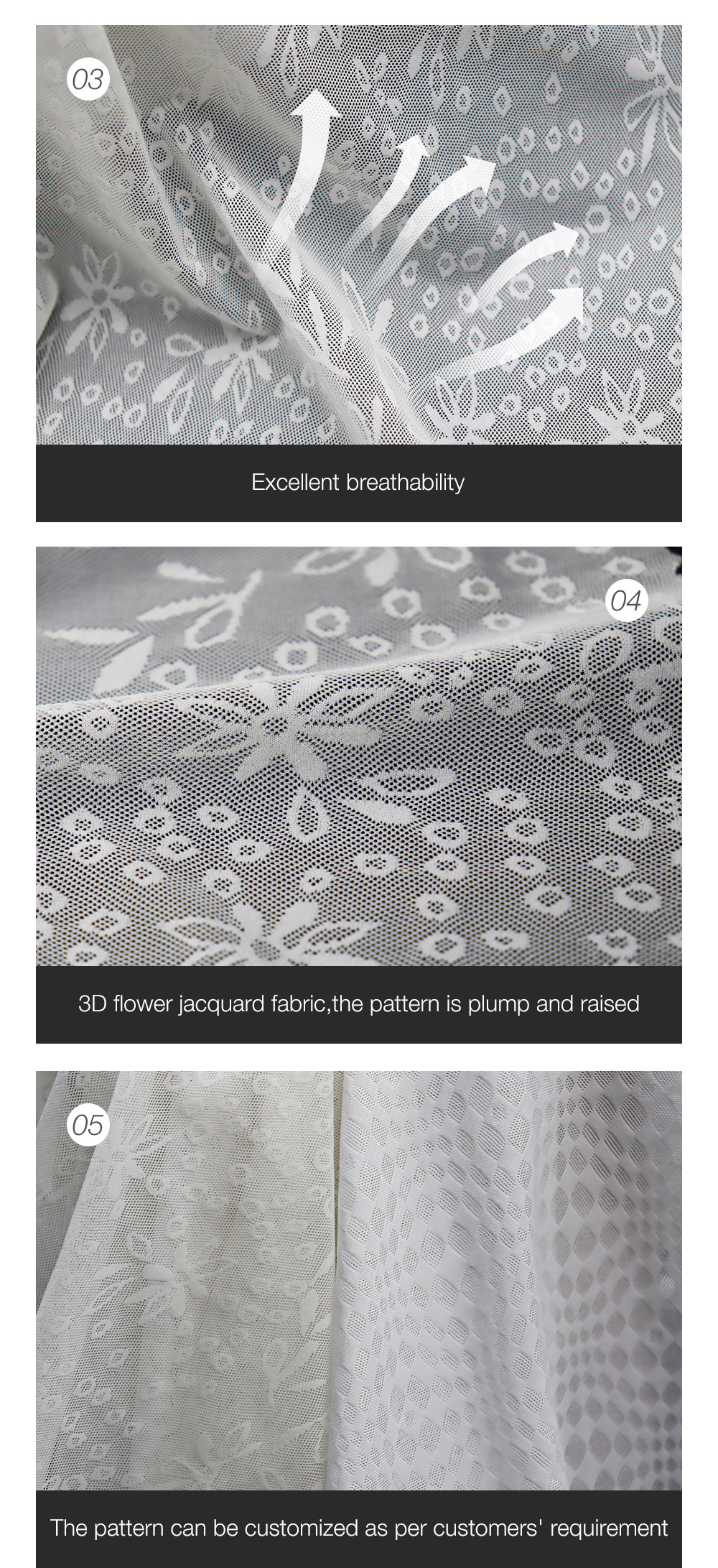 03

Excellent breathability

04

3D flower jacquard fabric,the pattern is plump and raised

05

The pattern can be customized as per customers' requirement